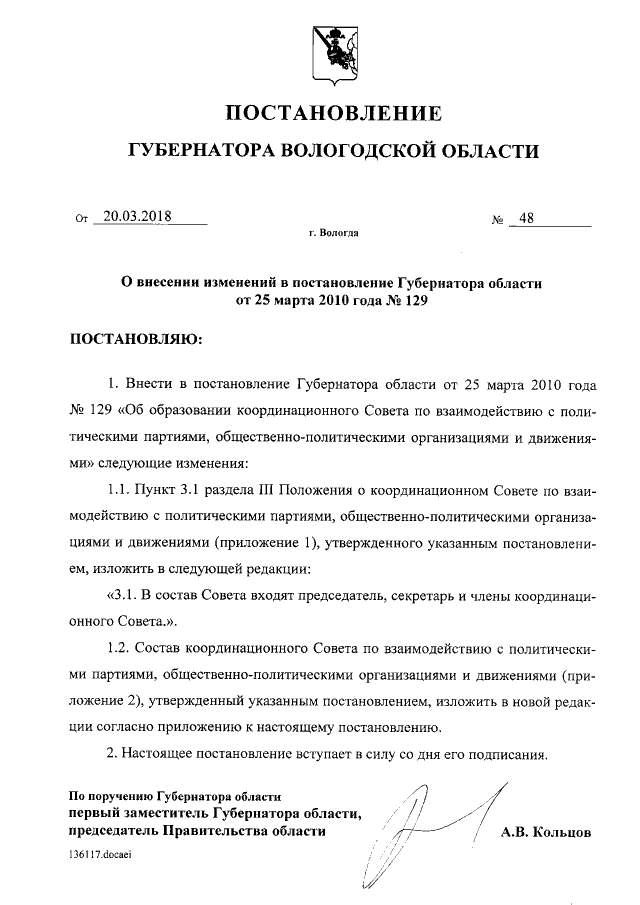 ПОСТАНОВЛЕНИЕ

ГУБЕРНАТОРА ВОЛОГОДСКОЙ ОБЛАСТИ

От 20.03.2018 № 48

г. Вологда

О внесении изменений в постановление Губернатора области от 25 марта 2010 года № 129

ПОСТАНОВЛЯЮ:

1. Внести в постановление Губернатора области от 25 марта 2010 года № 129 «Об образовании координационного Совета по взаимодействию с политическими партиями, общественно-политическими организациями и движениями» следующие изменения:

1.1. Пункт 3.1 раздела III Положения о координационном Совете по взаимодействию с политическими партиями, общественно-политическими организациями и движениями (приложение 1), утвержденного указанным постановлением, изложить в следующей редакции:

«3.1. В состав Совета входят председатель, секретарь и члены координационного Совета.».

1.2. Состав координационного Совета по взаимодействию с политическими партиями, общественно-политическими организациями и движениями (приложение 2), утвержденный указанным постановлением, изложить в новой редакции согласно приложению к настоящему постановлению.

2. Настоящее постановление вступает в силу со дня его подписания.

По поручению Губернатора области
первый заместитель Губернатора области,
председатель Правительства области А.В. Кольцов

136117.docaei